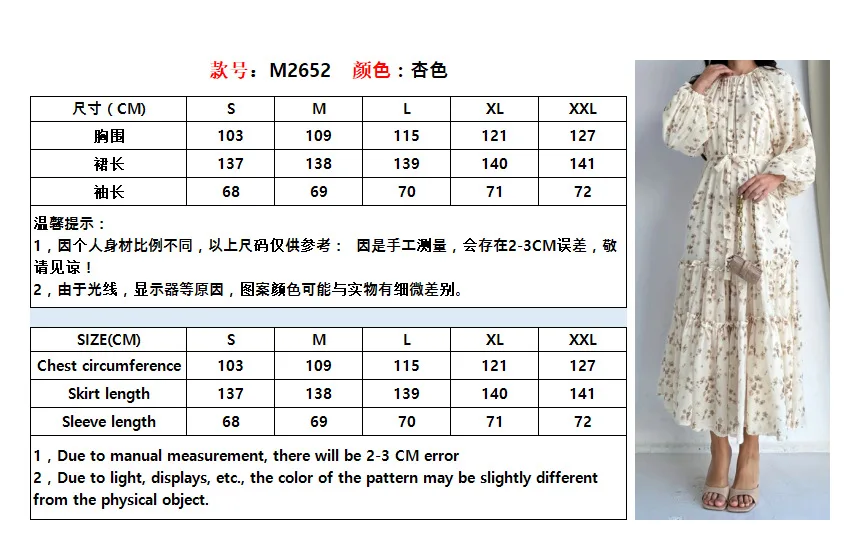 款号：M2652 颜色：杏色

| 尺寸（CM） | S | M | L | XL | XXL |
|---|---|---|---|---|---|
| 胸围 | 103 | 109 | 115 | 121 | 127 |
| 裙长 | 137 | 138 | 139 | 140 | 141 |
| 袖长 | 68 | 69 | 70 | 71 | 72 |

温馨提示：
1，因个人身材比例不同，以上尺码仅供参考： 因是手工测量，会存在2-3CM误差，敬请见谅！
2，由于光线，显示器等原因，图案颜色可能与实物有细微差别。

| SIZE(CM) | S | M | L | XL | XXL |
|---|---|---|---|---|---|
| Chest circumference | 103 | 109 | 115 | 121 | 127 |
| Skirt length | 137 | 138 | 139 | 140 | 141 |
| Sleeve length | 68 | 69 | 70 | 71 | 72 |

1，Due to manual measurement, there will be 2-3 CM error
2，Due to light, displays, etc., the color of the pattern may be slightly different from the physical object.